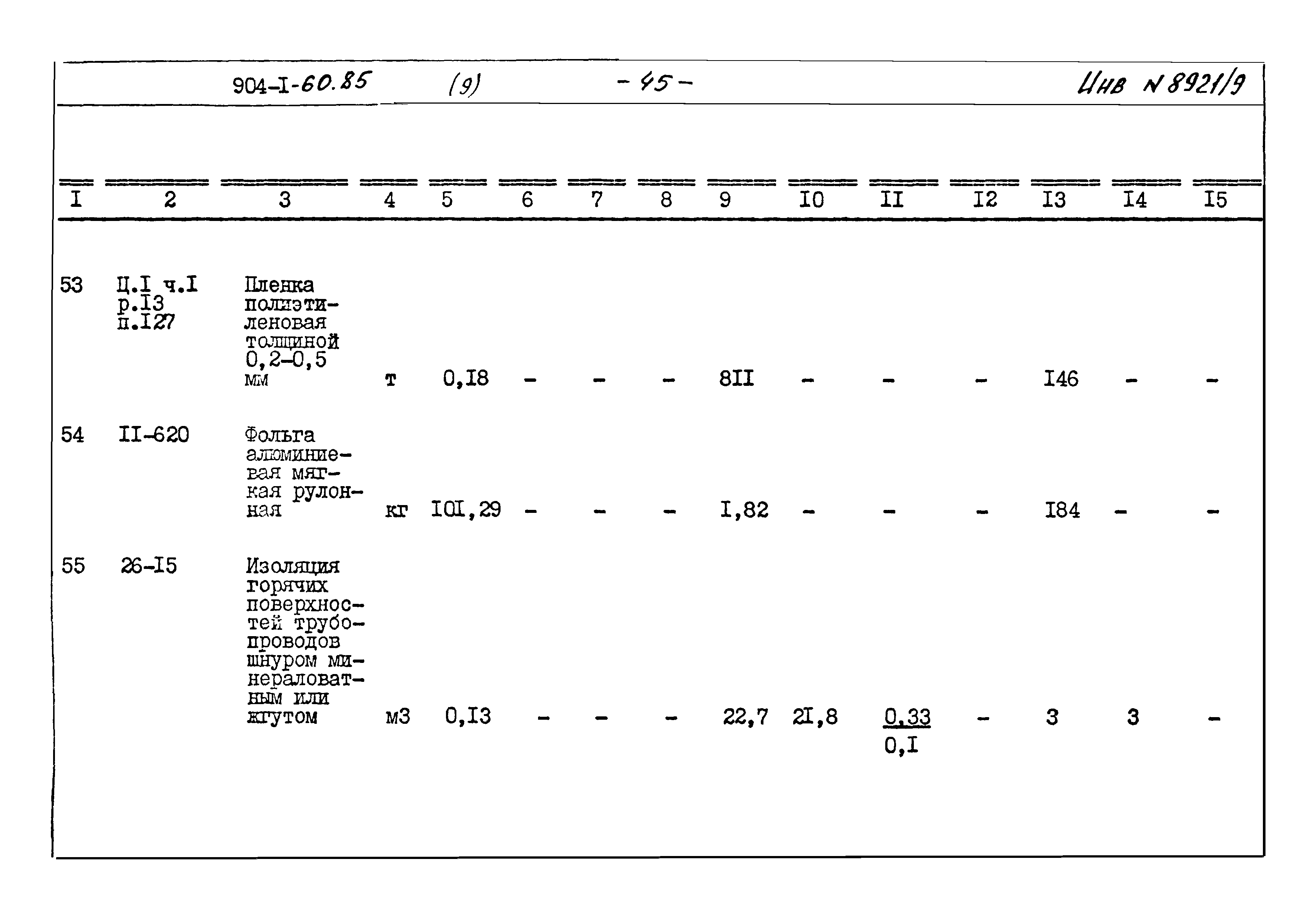 904-I-60.85 (9) - 45 - Инв N 8921/9

| I | 2 | 3 | 4 | 5 | 6 | 7 | 8 | 9 | I0 | II | I2 | I3 | I4 | I5 |
|---|---|---|---|---|---|---|---|---|---|---|---|---|---|---|
| 53 | Ц.I ч.I р.I3 п.I27 | Пленка полиэтиленовая толщиной 0,2-0,5 мм | т | 0,I8 | - | - | - | 8II | - | - | - | I46 | - | - |
| 54 | II-620 | Фольга алюминиевая мягкая рулонная | кг | I0I,29 | - | - | - | I,82 | - | - | - | I84 | - | - |
| 55 | 26-I5 | Изоляция горячих поверхностей трубопроводов шнуром минераловатным или жгутом | м3 | 0,I3 | - | - | - | 22,7 | 2I,8 | $\frac{0,33}{0,I}$ | - | 3 | 3 | - |